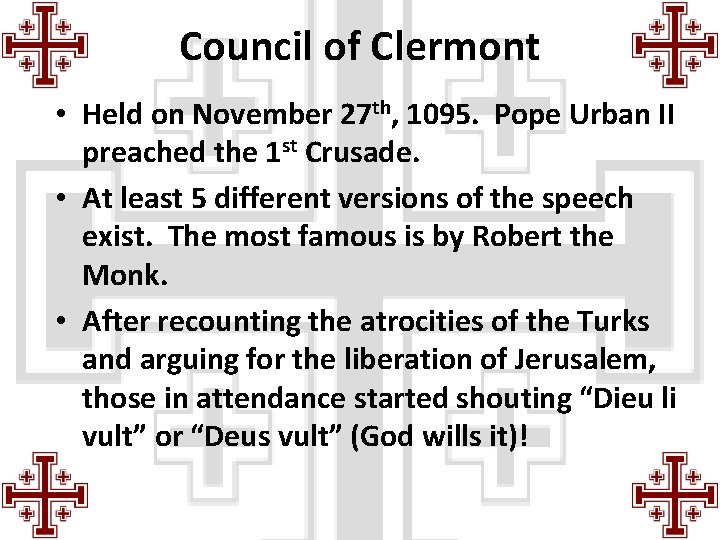 Council of Clermont

• Held on November 27th, 1095. Pope Urban II preached the 1st Crusade.

• At least 5 different versions of the speech exist. The most famous is by Robert the Monk.

• After recounting the atrocities of the Turks and arguing for the liberation of Jerusalem, those in attendance started shouting "Dieu li vult" or "Deus vult" (God wills it)!